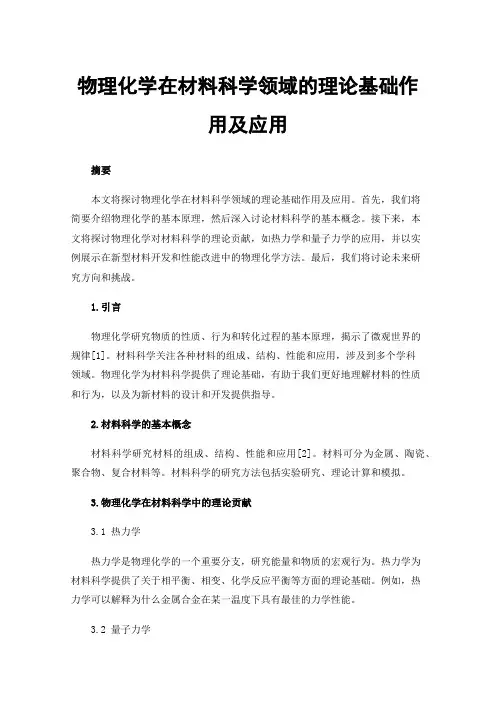 物理化学在材料科学领域的理论基础作用及应用

摘要

本文将探讨物理化学在材料科学领域的理论基础作用及应用。首先，我们将简要介绍物理化学的基本原理，然后深入讨论材料科学的基本概念。接下来，本文将探讨物理化学对材料科学的理论贡献，如热力学和量子力学的应用，并以实例展示在新型材料开发和性能改进中的物理化学方法。最后，我们将讨论未来研究方向和挑战。

1. 引言

物理化学研究物质的性质、行为和转化过程的基本原理，揭示了微观世界的规律[1]。材料科学关注各种材料的组成、结构、性能和应用，涉及到多个学科领域。物理化学为材料科学提供了理论基础，有助于我们更好地理解材料的性质和行为，以及为新材料的设计和开发提供指导。

2. 材料科学的基本概念

材料科学研究材料的组成、结构、性能和应用[2]。材料可分为金属、陶瓷、聚合物、复合材料等。材料科学的研究方法包括实验研究、理论计算和模拟。

3. 物理化学在材料科学中的理论贡献

3.1 热力学

热力学是物理化学的一个重要分支，研究能量和物质的宏观行为。热力学为材料科学提供了关于相平衡、相变、化学反应平衡等方面的理论基础。例如，热力学可以解释为什么金属合金在某一温度下具有最佳的力学性能。

3.2 量子力学